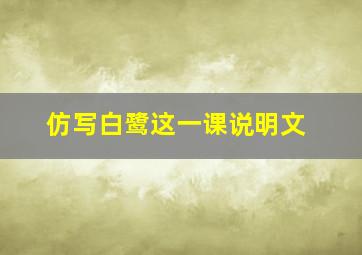 仿写白鹭这一课说明文